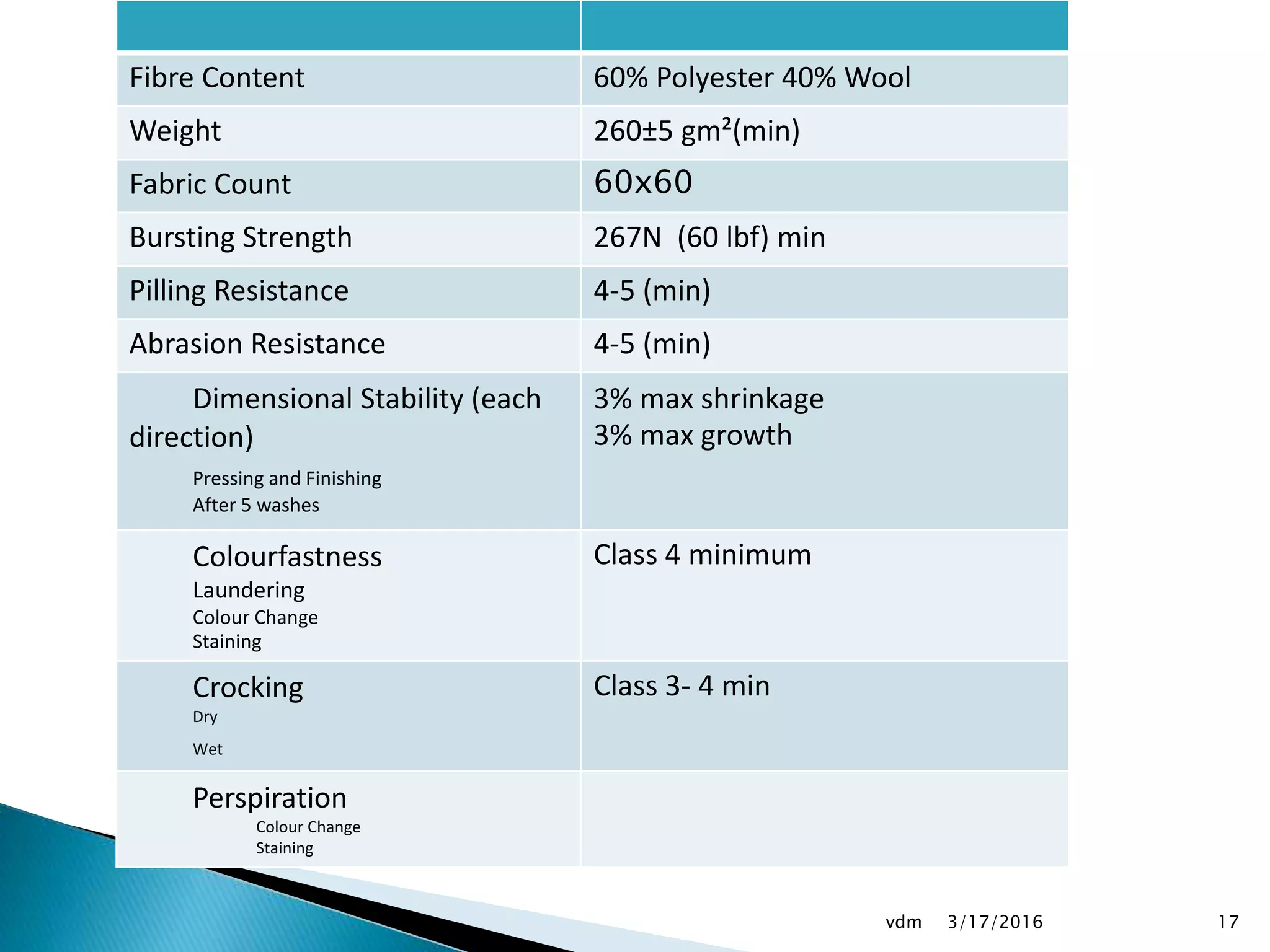 | | |
|---|---|
| Fibre Content | 60% Polyester 40% Wool |
| Weight | 260±5 gm²(min) |
| Fabric Count | 60x60 |
| Bursting Strength | 267N (60 lbf) min |
| Pilling Resistance | 4-5 (min) |
| Abrasion Resistance | 4-5 (min) |
| Dimensional Stability (each direction) Pressing and Finishing After 5 washes | 3% max shrinkage 3% max growth |
| Colourfastness Laundering Colour Change Staining | Class 4 minimum |
| Crocking Dry Wet | Class 3- 4 min |
| Perspiration Colour Change Staining | |

vdm 3/17/2016 17